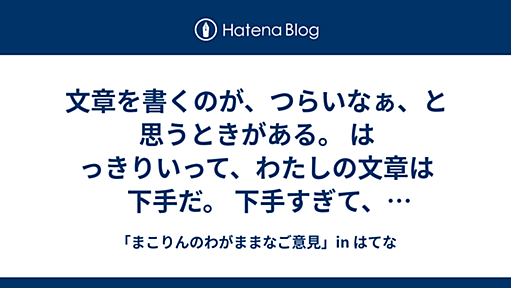 Hatena Blog

文章を書くのが、つらいなぁ、と思うときがある。 はっきりいって、わたしの文章は下手だ。 下手すぎて、…

「まこりんのわがままなご意見」in はてな